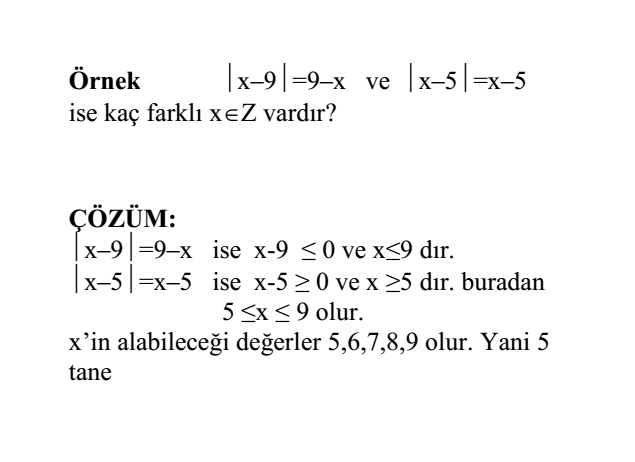 **Örnek** $|x-9|=9-x$ ve $|x-5|=x-5$ ise kaç farklı $x \in Z$ vardır?

**ÇÖZÜM:**
$|x-9|=9-x$ ise $x-9 \leq 0$ ve $x \leq 9$ dır.
$|x-5|=x-5$ ise $x-5 \geq 0$ ve $x \geq 5$ dır. buradan
$5 \leq x \leq 9$ olur.
x'in alabileceği değerler 5,6,7,8,9 olur. Yani 5 tane